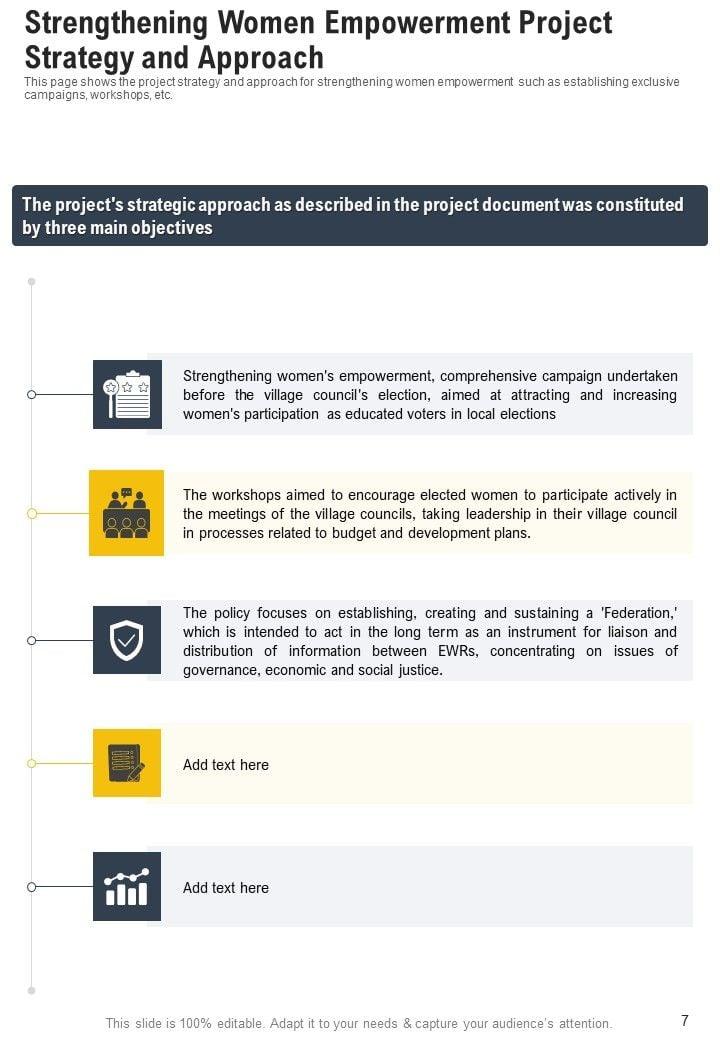 Strengthening Women Empowerment Project Strategy and Approach

This page shows the project strategy and approach for strengthening women empowerment such as establishing exclusive campaigns, workshops, etc.

The project's strategic approach as described in the project document was constituted by three main objectives

Strengthening women's empowerment, comprehensive campaign undertaken before the village council's election, aimed at attracting and increasing women's participation as educated voters in local elections

The workshops aimed to encourage elected women to participate actively in the meetings of the village councils, taking leadership in their village council in processes related to budget and development plans.

The policy focuses on establishing, creating and sustaining a 'Federation,' which is intended to act in the long term as an instrument for liaison and distribution of information between EWRs, concentrating on issues of governance, economic and social justice.

Add text here

Add text here

This slide is 100% editable. Adapt it to your needs & capture your audience's attention.

7